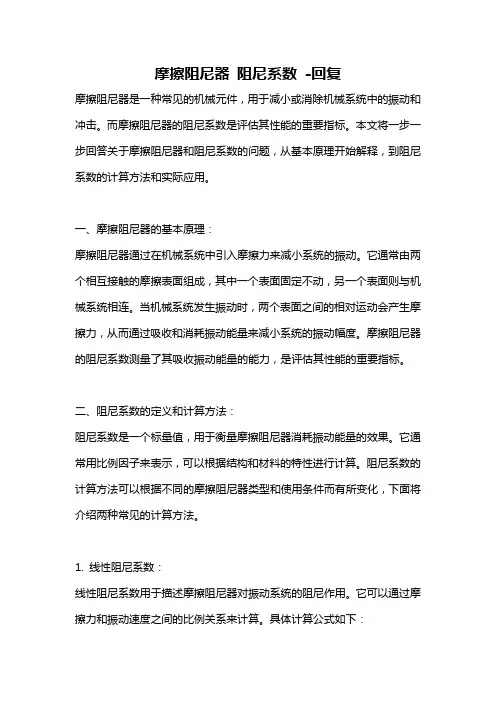 摩擦阻尼器 阻尼系数 -回复

摩擦阻尼器是一种常见的机械元件，用于减小或消除机械系统中的振动和冲击。而摩擦阻尼器的阻尼系数是评估其性能的重要指标。本文将一步一步回答关于摩擦阻尼器和阻尼系数的问题，从基本原理开始解释，到阻尼系数的计算方法和实际应用。

一、摩擦阻尼器的基本原理：
摩擦阻尼器通过在机械系统中引入摩擦力来减小系统的振动。它通常由两个相互接触的摩擦表面组成，其中一个表面固定不动，另一个表面则与机械系统相连。当机械系统发生振动时，两个表面之间的相对运动会产生摩擦力，从而通过吸收和消耗振动能量来减小系统的振动幅度。摩擦阻尼器的阻尼系数测量了其吸收振动能量的能力，是评估其性能的重要指标。

二、阻尼系数的定义和计算方法：
阻尼系数是一个标量值，用于衡量摩擦阻尼器消耗振动能量的效果。它通常用比例因子来表示，可以根据结构和材料的特性进行计算。阻尼系数的计算方法可以根据不同的摩擦阻尼器类型和使用条件而有所变化，下面将介绍两种常见的计算方法。

1. 线性阻尼系数：
线性阻尼系数用于描述摩擦阻尼器对振动系统的阻尼作用。它可以通过摩擦力和振动速度之间的比例关系来计算。具体计算公式如下：